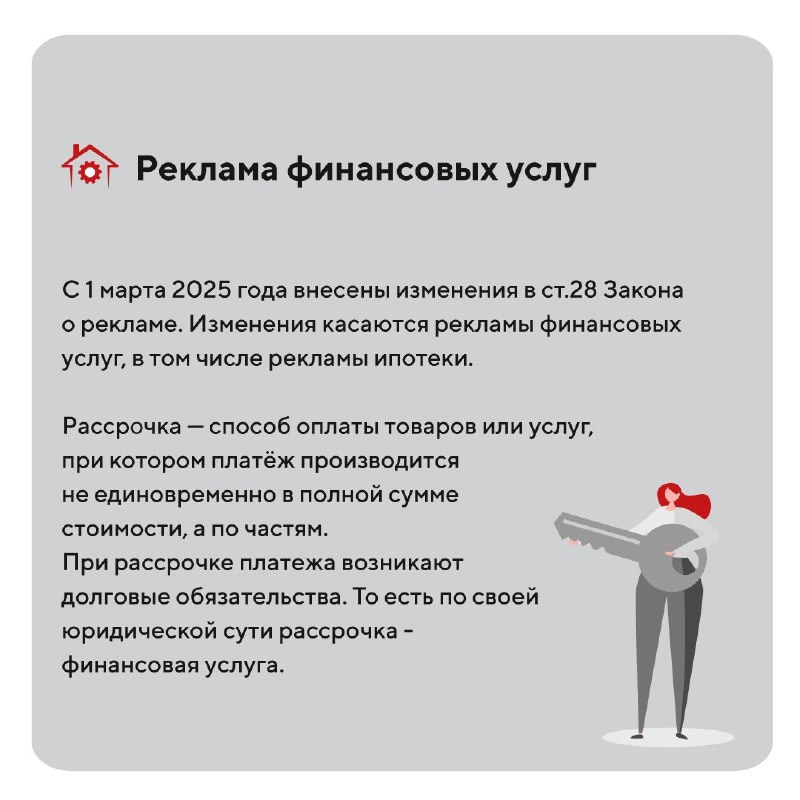 Реклама финансовых услуг

С 1 марта 2025 года внесены изменения в ст.28 Закона о рекламе. Изменения касаются рекламы финансовых услуг, в том числе рекламы ипотеки.

Рассрочка — способ оплаты товаров или услуг, при котором платёж производится не единовременно в полной сумме стоимости, а по частям.
При рассрочке платежа возникают долговые обязательства. То есть по своей юридической сути рассрочка - финансовая услуга.